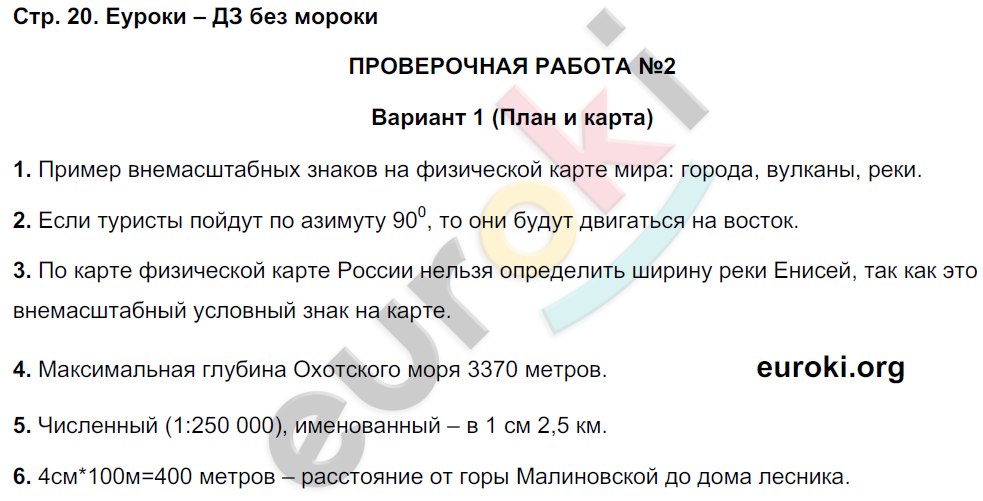 Стр. 20. Еуроки – ДЗ без мороки

ПРОВЕРОЧНАЯ РАБОТА №2

Вариант 1 (План и карта)

1. Пример внемасштабных знаков на физической карте мира: города, вулканы, реки.

2. Если туристы пойдут по азимуту $90^0$, то они будут двигаться на восток.

3. По карте физической карте России нельзя определить ширину реки Енисей, так как это внемасштабный условный знак на карте.

4. Максимальная глубина Охотского моря 3370 метров.

euroki.org

5. Численный (1:250 000), именованный – в 1 см 2,5 км.

6. 4см*100м=400 метров – расстояние от горы Малиновской до дома лесника.

euroki